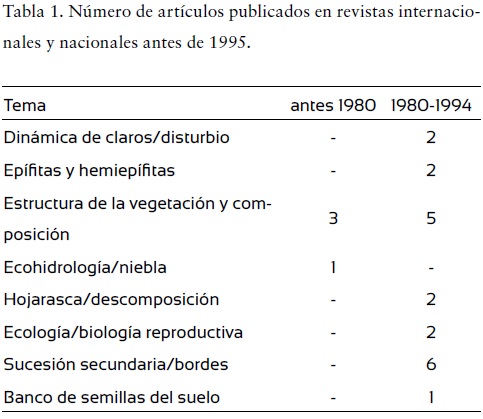 Tabla 1. Número de artículos publicados en revistas internacionales y nacionales antes de 1995.

| Tema | antes 1980 | 1980-1994 |
|---|---|---|
| Dinámica de claros/disturbio | - | 2 |
| Epífitas y hemiepífitas | - | 2 |
| Estructura de la vegetación y composición | 3 | 5 |
| Ecohidrología/niebla | 1 | - |
| Hojarasca/descomposición | - | 2 |
| Ecología/biología reproductiva | - | 2 |
| Sucesión secundaria/bordes | - | 6 |
| Banco de semillas del suelo | - | 1 |